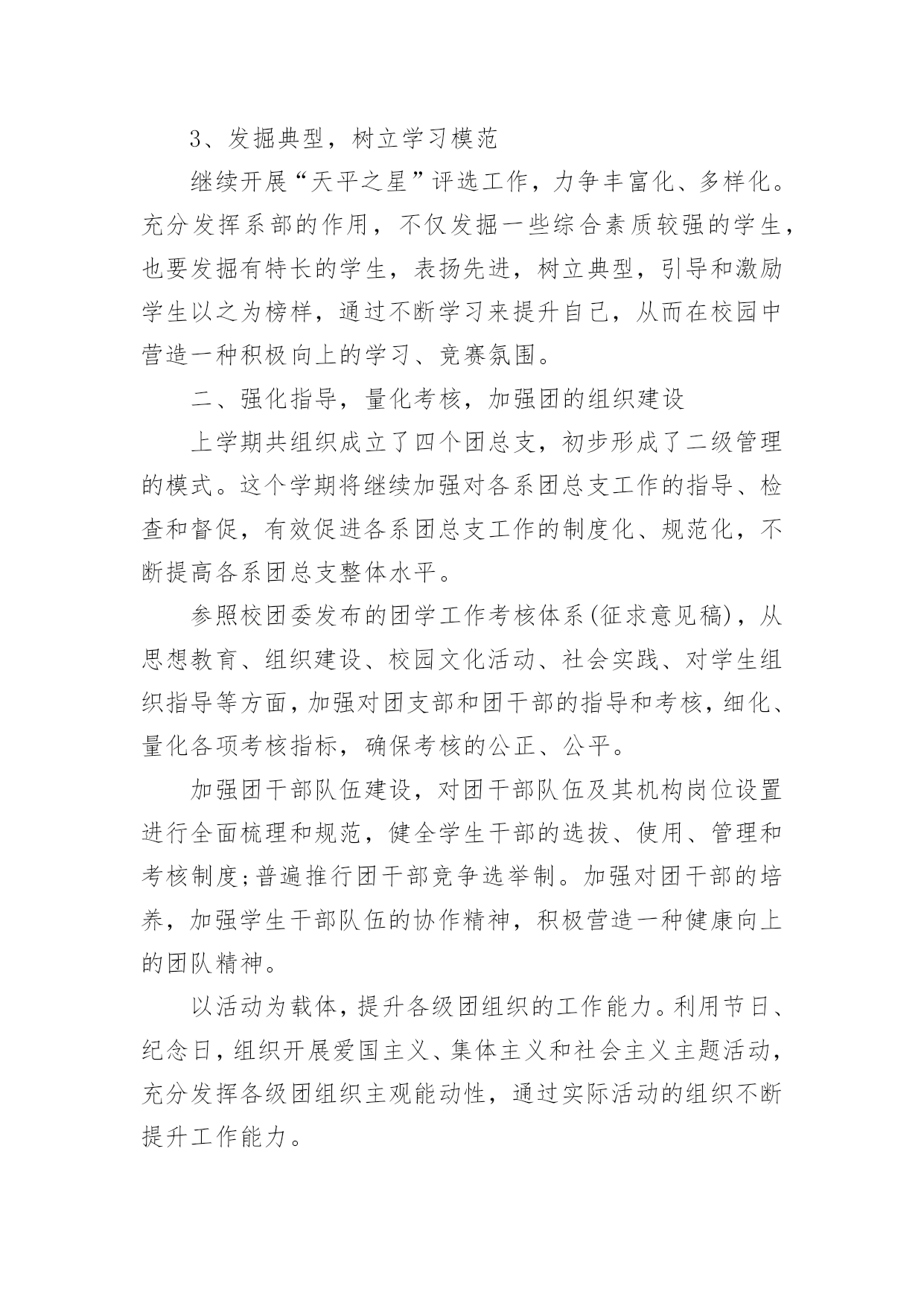 3、发掘典型，树立学习模范

继续开展“天平之星”评选工作，力争丰富化、多样化。充分发挥系部的作用，不仅发掘一些综合素质较强的学生，也要发掘有特长的学生，表扬先进，树立典型，引导和激励学生以之为榜样，通过不断学习来提升自己，从而在校园中营造一种积极向上的学习、竞赛氛围。

二、强化指导，量化考核，加强团的组织建设

上学期共组织成立了四个团总支，初步形成了二级管理的模式。这个学期将继续加强对各系团总支工作的指导、检查和督促，有效促进各系团总支工作的制度化、规范化，不断提高各系团总支整体水平。

参照校团委发布的团学工作考核体系(征求意见稿)，从思想教育、组织建设、校园文化活动、社会实践、对学生组织指导等方面，加强对团支部和团干部的指导和考核，细化、量化各项考核指标，确保考核的公正、公平。

加强团干部队伍建设，对团干部队伍及其机构岗位设置进行全面梳理和规范，健全学生干部的选拔、使用、管理和考核制度;普遍推行团干部竞争选举制。加强对团干部的培养，加强学生干部队伍的协作精神，积极营造一种健康向上的团队精神。

以活动为载体，提升各级团组织的工作能力。利用节日、纪念日，组织开展爱国主义、集体主义和社会主义主题活动，充分发挥各级团组织主观能动性，通过实际活动的组织不断提升工作能力。